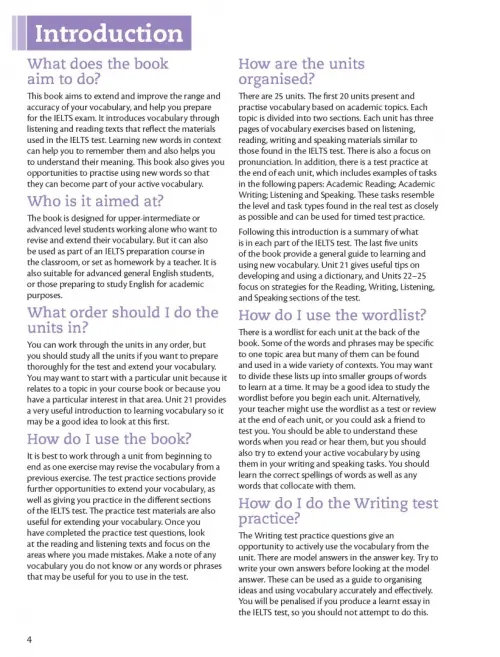 Introduction

What does the book aim to do?

This book aims to extend and improve the range and accuracy of your vocabulary, and help you prepare for the IELTS exam. It introduces vocabulary through listening and reading texts that reflect the materials used in the IELTS test. Learning new words in context can help you to remember them and also helps you to understand their meaning. This book also gives you opportunities to practise using new words so that they can become part of your active vocabulary.

Who is it aimed at?

The book is designed for upper-intermediate or advanced level students working alone who want to revise and extend their vocabulary. But it can also be used as part of an IELTS preparation course in the classroom, or set as homework by a teacher. It is also suitable for advanced general English students, or those preparing to study English for academic purposes.

What order should I do the units in?

You can work through the units in any order, but you should study all the units if you want to prepare thoroughly for the test and extend your vocabulary. You may want to start with a particular unit because it relates to a topic in your course book or because you have a particular interest in that area. Unit 21 provides a very useful introduction to learning vocabulary so it may be a good idea to look at this first.

How do I use the book?

It is best to work through a unit from beginning to end as one exercise may revise the vocabulary from a previous exercise. The test practice sections provide further opportunities to extend your vocabulary, as well as giving you practice in the different sections of the IELTS test. The practice test materials are also useful for extending your vocabulary. Once you have completed the practice test questions, look at the reading and listening texts and focus on the areas where you made mistakes. Make a note of any vocabulary you do not know or any words or phrases that may be useful for you to use in the test.

How are the units organised?

There are 25 units. The first 20 units present and practise vocabulary based on academic topics. Each topic is divided into two sections. Each unit has three pages of vocabulary exercises based on listening, reading, writing and speaking materials similar to those found in the IELTS test. There is also a focus on pronunciation. In addition, there is a test practice at the end of each unit, which includes examples of tasks in the following papers: Academic Reading; Academic Writing; Listening and Speaking. These tasks resemble the level and task types found in the real test as closely as possible and can be used for timed test practice.

Following this introduction is a summary of what is in each part of the IELTS test. The last five units of the book provide a general guide to learning and using new vocabulary. Unit 21 gives useful tips on developing and using a dictionary, and Units 22–25 focus on strategies for the Reading, Writing, Listening, and Speaking sections of the test.

How do I use the wordlist?

There is a wordlist for each unit at the back of the book. Some of the words and phrases may be specific to one topic area but many of them can be found and used in a wide variety of contexts. You may want to divide these lists up into smaller groups of words to learn at a time. It may be a good idea to study the wordlist before you begin each unit. Alternatively, your teacher might use the wordlist as a test or review at the end of each unit, or you could ask a friend to test you. You should be able to understand these words when you read or hear them, but you should also try to extend your active vocabulary by using them in your writing and speaking tasks. You should learn the correct spellings of words as well as any words that collocate with them.

How do I do the Writing test practice?

The Writing test practice questions give an opportunity to actively use the vocabulary from the unit. There are model answers in the answer key. Try to write your own answers before looking at the model answer. These can be used as a guide to organising ideas and using vocabulary accurately and effectively. You will be penalised if you produce a learnt essay in the IELTS test, so you should not attempt to do this.

4